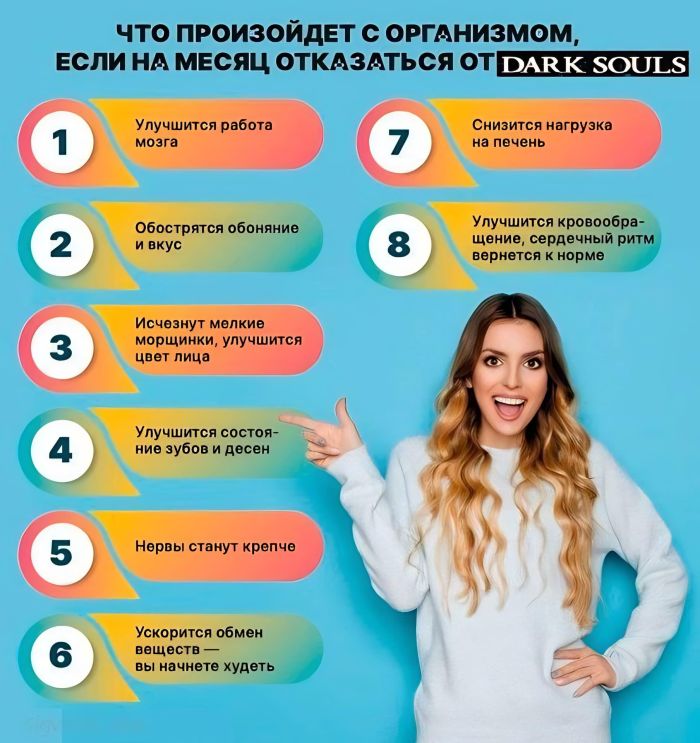 ЧТО ПРОИЗОЙДЕТ С ОРГАНИЗМОМ, ЕСЛИ НА МЕСЯЦ ОТКАЗАТЬСЯ ОТ DARK SOULS

1
Улучшится работа мозга

2
Обострятся обоняние и вкус

3
Исчезнут мелкие морщинки, улучшится цвет лица

4
Улучшится состояние зубов и десен

5
Нервы станут крепче

6
Ускорится обмен веществ — вы начнете худеть

7
Снизится нагрузка на печень

8
Улучшится кровообращение, сердечный ритм вернется к норме